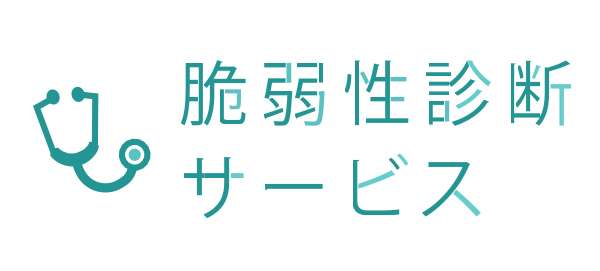 脆弱性診断
サービス